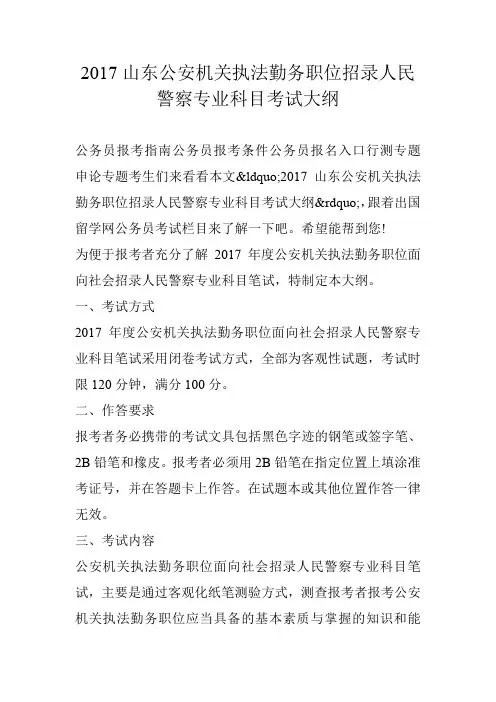 2017 山东公安机关执法勤务职位招录人民警察专业科目考试大纲

公务员报考指南公务员报考条件公务员报名入口行测专题申论专题考生们来看看本文&ldquo;2017 山东公安机关执法勤务职位招录人民警察专业科目考试大纲&rdquo;，跟着出国留学网公务员考试栏目来了解一下吧。希望能帮到您!
为便于报考者充分了解 2017 年度公安机关执法勤务职位面向社会招录人民警察专业科目笔试，特制定本大纲。
一、考试方式
2017 年度公安机关执法勤务职位面向社会招录人民警察专业科目笔试采用闭卷考试方式，全部为客观性试题，考试时限 120 分钟，满分 100 分。
二、作答要求
报考者务必携带的考试文具包括黑色字迹的钢笔或签字笔、2B 铅笔和橡皮。报考者必须用 2B 铅笔在指定位置上填涂准考证号，并在答题卡上作答。在试题本或其他位置作答一律无效。
三、考试内容
公安机关执法勤务职位面向社会招录人民警察专业科目笔试，主要是通过客观化纸笔测验方式，测查报考者报考公安机关执法勤务职位应当具备的基本素质与掌握的知识和能